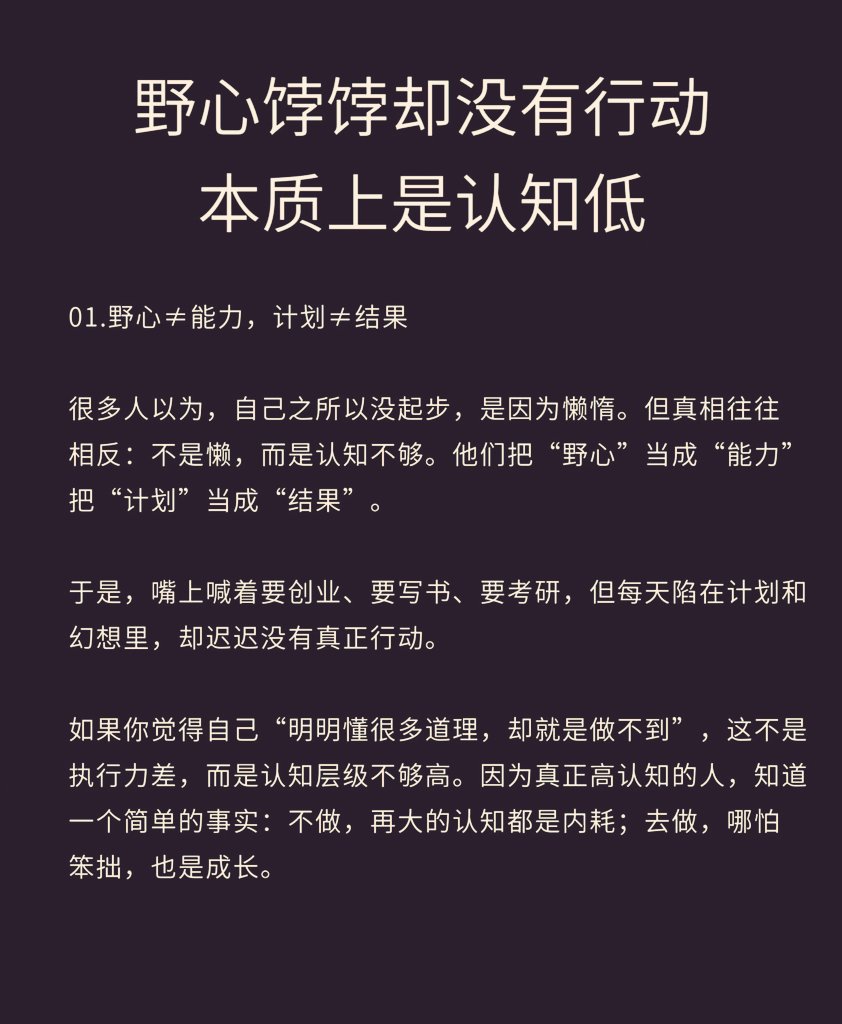 野心饽饽却没有行动
本质上是认知低

01.野心≠能力，计划≠结果

很多人以为，自己之所以没起步，是因为懒惰。但真相往往相反：不是懒，而是认知不够。他们把“野心”当成“能力”把“计划”当成“结果”。

于是，嘴上喊着要创业、要写书、要考研，但每天陷在计划和幻想里，却迟迟没有真正行动。

如果你觉得自己“明明懂很多道理，却就是做不到”，这不是执行力差，而是认知层级不够高。因为真正高认知的人，知道一个简单的事实：不做，再大的认知都是内耗；去做，哪怕笨拙，也是成长。